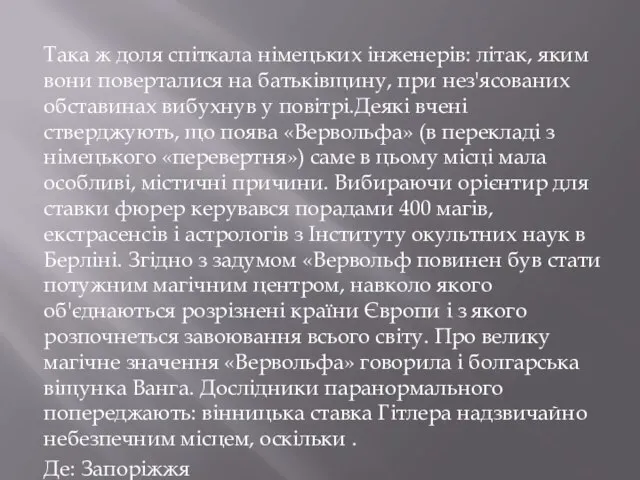 Така ж доля спіткала німецьких інженерів: літак, яким вони поверталися на батьківщину, при нез'ясованих обставинах вибухнув у повітрі.Деякі вчені стверджують, що поява «Вервольфа» (в перекладі з німецького «перевертня») саме в цьому місці мала особливі, містичні причини. Вибираючи орієнтир для ставки фюрер керувався порадами 400 магів, екстрасенсів і астрологів з Інституту окультних наук в Берліні. Згідно з задумом «Вервольф повинен був стати потужним магічним центром, навколо якого об'єднаються розрізнені країни Європи і з якого розпочнеться завоювання всього світу. Про велику магічне значення «Вервольфа» говорила і болгарська віщунка Ванга. Дослідники паранормального попереджають: вінницька ставка Гітлера надзвичайно небезпечним місцем, оскільки .

Де: Запоріжжя